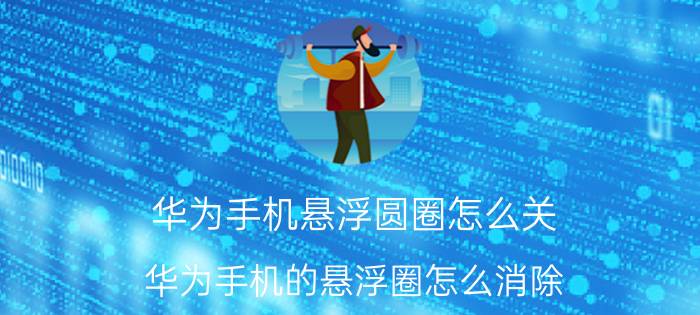 华为手机悬浮圆圈怎么关

华为手机的悬浮圈怎么消除